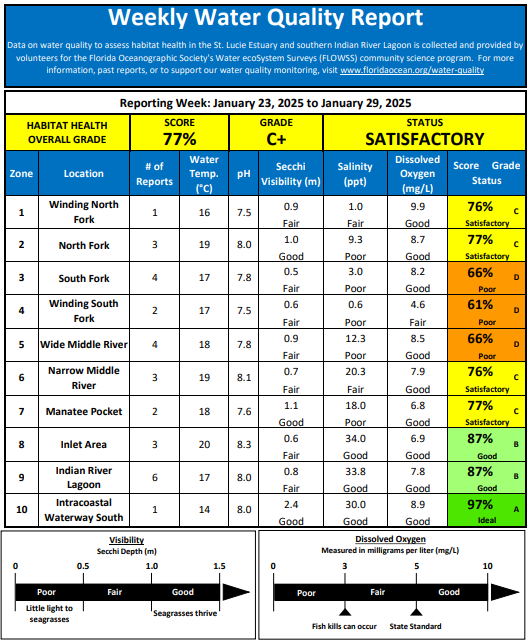 Weekly Water Quality Report

Data on water quality to assess habitat health in the St. Lucie Estuary and southern Indian River Lagoon is collected and provided by volunteers for the Florida Oceanographic Society's Water ecoSystem Surveys (FLOWSS) community science program. For more information, past reports, or to support our water quality monitoring, visit www.floridaocean.org/water-quality

Reporting Week: January 23, 2025 to January 29, 2025

| HABITAT HEALTH OVERALL GRADE | SCORE 77% | GRADE C+ | STATUS SATISFACTORY |
|---|---|---|---|

| Zone | Location | # of Reports | Water Temp. (°C) | pH | Secchi Visibility (m) | Salinity (ppt) | Dissolved Oxygen (mg/L) | Score Grade Status |
|---|---|---|---|---|---|---|---|---|
| 1 | Winding North Fork | 1 | 16 | 7.5 | 0.9 Fair | 1.0 Fair | 9.9 Good | 76% C Satisfactory |
| 2 | North Fork | 3 | 19 | 8.0 | 1.0 Good | 9.3 Poor | 8.7 Good | 77% C Satisfactory |
| 3 | South Fork | 4 | 17 | 7.8 | 0.5 Fair | 3.0 Poor | 8.2 Good | 66% D Poor |
| 4 | Winding South Fork | 2 | 17 | 7.5 | 0.6 Fair | 0.6 Poor | 4.6 Fair | 61% D Poor |
| 5 | Wide Middle River | 4 | 18 | 7.8 | 0.9 Fair | 12.3 Poor | 8.5 Good | 66% D Poor |
| 6 | Narrow Middle River | 3 | 19 | 8.1 | 0.7 Fair | 20.3 Fair | 7.9 Good | 76% C Satisfactory |
| 7 | Manatee Pocket | 2 | 18 | 7.6 | 1.1 Good | 18.0 Poor | 6.8 Good | 77% C Satisfactory |
| 8 | Inlet Area | 3 | 20 | 8.3 | 0.6 Fair | 34.0 Good | 6.9 Good | 87% B Good |
| 9 | Indian River Lagoon | 6 | 17 | 8.0 | 0.8 Fair | 33.8 Good | 7.8 Good | 87% B Good |
| 10 | Intracoastal Waterway South | 1 | 14 | 8.0 | 2.4 Good | 30.0 Good | 8.9 Good | 97% A Ideal |

Visibility
Secchi Depth (m)
0 0.5 1.0 1.5
Poor Fair Good
Little light to seagrasses
Seagrasses thrive

Dissolved Oxygen
Measured in milligrams per liter (mg/L)
0 3 5 10
Poor Fair Good
Fish kills can occur
State Standard